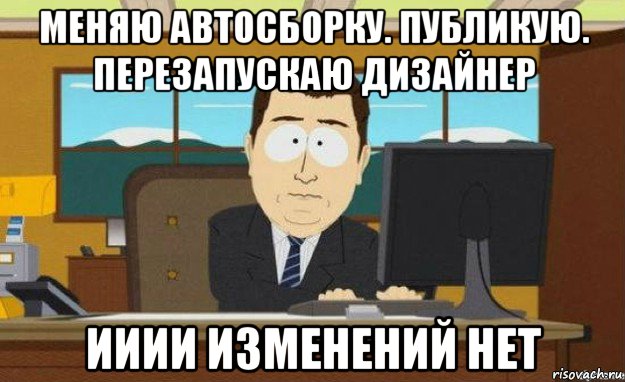 МЕНЯЮ АВТОСБОРКУ. ПУБЛИКУЮ. ПЕРЕЗАПУСКАЮ ДИЗАЙНЕР

ИИИИ ИЗМЕНЕНИЙ НЕТ

risovach.ru